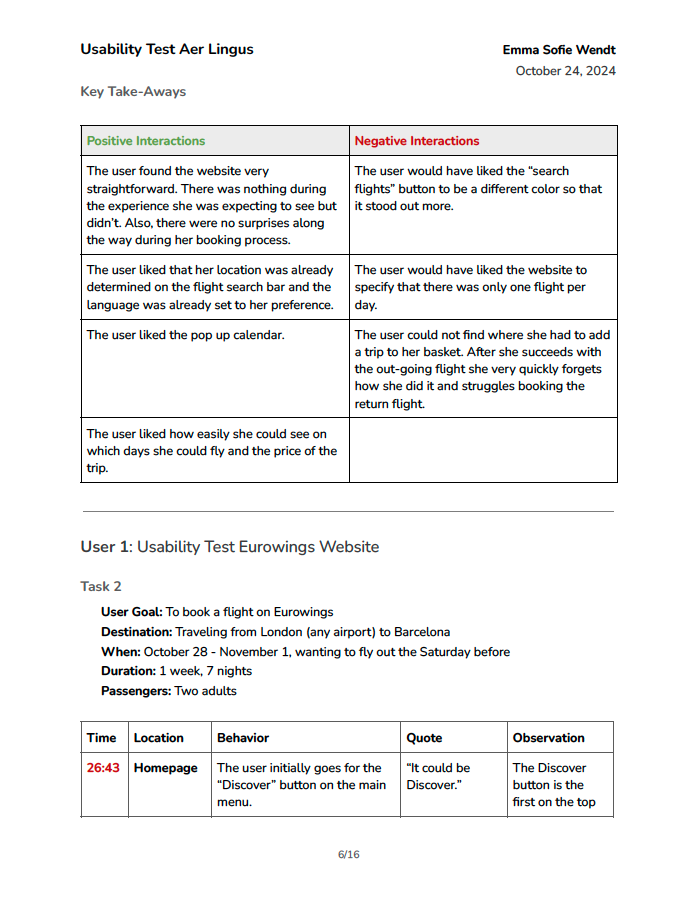 Usability Test Aer Lingus

Emma Sofie Wendt
October 24, 2024

Key Take-Aways

| Positive Interactions | Negative Interactions |
|---|---|
| The user found the website very straightforward. There was nothing during the experience she was expecting to see but didn't. Also, there were no surprises along the way during her booking process. | The user would have liked the "search flights" button to be a different color so that it stood out more. |
| The user liked that her location was already determined on the flight search bar and the language was already set to her preference. | The user would have liked the website to specify that there was only one flight per day. |
| The user liked the pop up calendar. | The user could not find where she had to add a trip to her basket. After she succeeds with the out-going flight she very quickly forgets how she did it and struggles booking the return flight. |
| The user liked how easily she could see on which days she could fly and the price of the trip. | |

User 1: Usability Test Eurowings Website

Task 2

User Goal: To book a flight on Eurowings
Destination: Traveling from London (any airport) to Barcelona
When: October 28 - November 1, wanting to fly out the Saturday before
Duration: 1 week, 7 nights
Passengers: Two adults

| Time | Location | Behavior | Quote | Observation |
|---|---|---|---|---|
| 26:43 | Homepage | The user initially goes for the "Discover" button on the main menu. | "It could be Discover." | The Discover button is the first on the top |

6/16